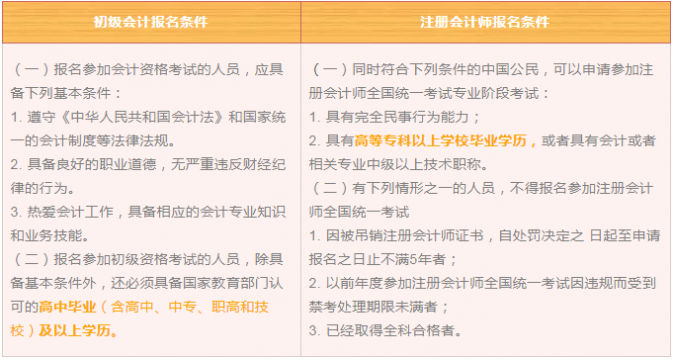 | 初级会计报名条件 | 注册会计师报名条件 |
|---|---|
| （一）报名参加会计资格考试的人员，应具备下列基本条件：<br>1. 遵守《中华人民共和国会计法》和国家统一的会计制度等法律法规。<br>2. 具备良好的职业道德，无严重违反财经纪律的行为。<br>3. 热爱会计工作，具备相应的会计专业知识和业务技能。<br>（二）报名参加初级资格考试的人员，除具备基本条件外，还必须具备国家教育部门认可的高中毕业（含高中、中专、职高和技校）及以上学历。 | （一）同时符合下列条件的中国公民，可以申请参加注册会计师全国统一考试专业阶段考试：<br>1. 具有完全民事行为能力；<br>2. 具有高等专科以上学校毕业学历，或者具有会计或者相关专业中级以上技术职称。<br>（二）有下列情形之一的人员，不得报名参加注册会计师全国统一考试<br>1. 因被吊销注册会计师证书，自处罚决定之 日起至申请报名之日止不满5年者；<br>2. 以前年度参加注册会计师全国统一考试因违规而受到禁考处理期限未满者；<br>3. 已经取得全科合格者。 |